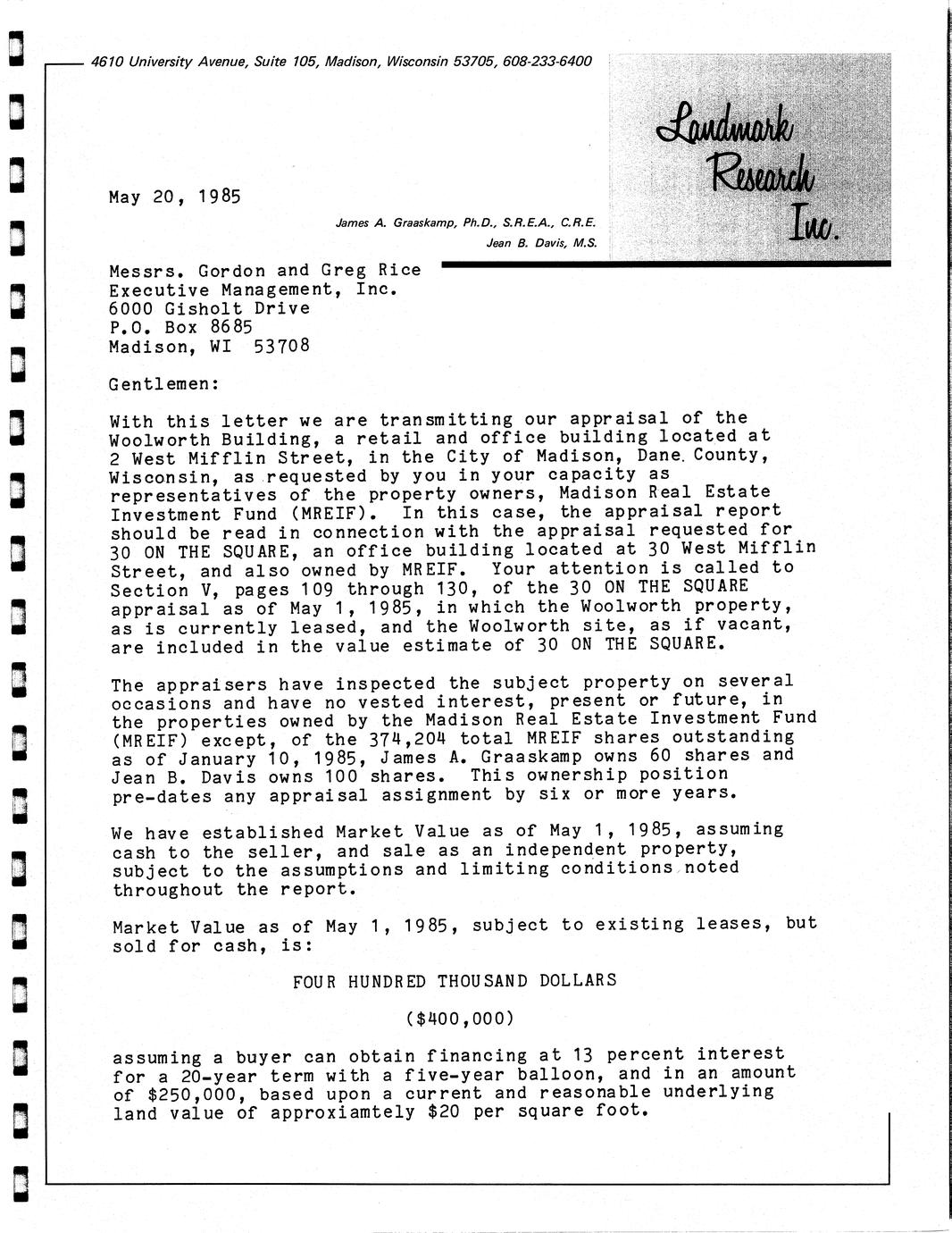 4610 University Avenue, Suite 105, Madison, Wisconsin 53705, 608-233-6400

Landmark Research Inc.

May 20, 1985

James A. Graaskamp, Ph.D., S.R.E.A., C.R.E.
Jean B. Davis, M.S.

Messrs. Gordon and Greg Rice
Executive Management, Inc.
6000 Gisholt Drive
P.O. Box 8685
Madison, WI 53708

Gentlemen:

With this letter we are transmitting our appraisal of the Woolworth Building, a retail and office building located at 2 West Mifflin Street, in the City of Madison, Dane County, Wisconsin, as requested by you in your capacity as representatives of the property owners, Madison Real Estate Investment Fund (MREIF). In this case, the appraisal report should be read in connection with the appraisal requested for 30 ON THE SQUARE, an office building located at 30 West Mifflin Street, and also owned by MREIF. Your attention is called to Section V, pages 109 through 130, of the 30 ON THE SQUARE appraisal as of May 1, 1985, in which the Woolworth property, as is currently leased, and the Woolworth site, as if vacant, are included in the value estimate of 30 ON THE SQUARE.

The appraisers have inspected the subject property on several occasions and have no vested interest, present or future, in the properties owned by the Madison Real Estate Investment Fund (MREIF) except, of the 374,204 total MREIF shares outstanding as of January 10, 1985, James A. Graaskamp owns 60 shares and Jean B. Davis owns 100 shares. This ownership position pre-dates any appraisal assignment by six or more years.

We have established Market Value as of May 1, 1985, assuming cash to the seller, and sale as an independent property, subject to the assumptions and limiting conditions noted throughout the report.

Market Value as of May 1, 1985, subject to existing leases, but sold for cash, is:

FOUR HUNDRED THOUSAND DOLLARS

($400,000)

assuming a buyer can obtain financing at 13 percent interest for a 20-year term with a five-year balloon, and in an amount of $250,000, based upon a current and reasonable underlying land value of approxiamtely $20 per square foot.